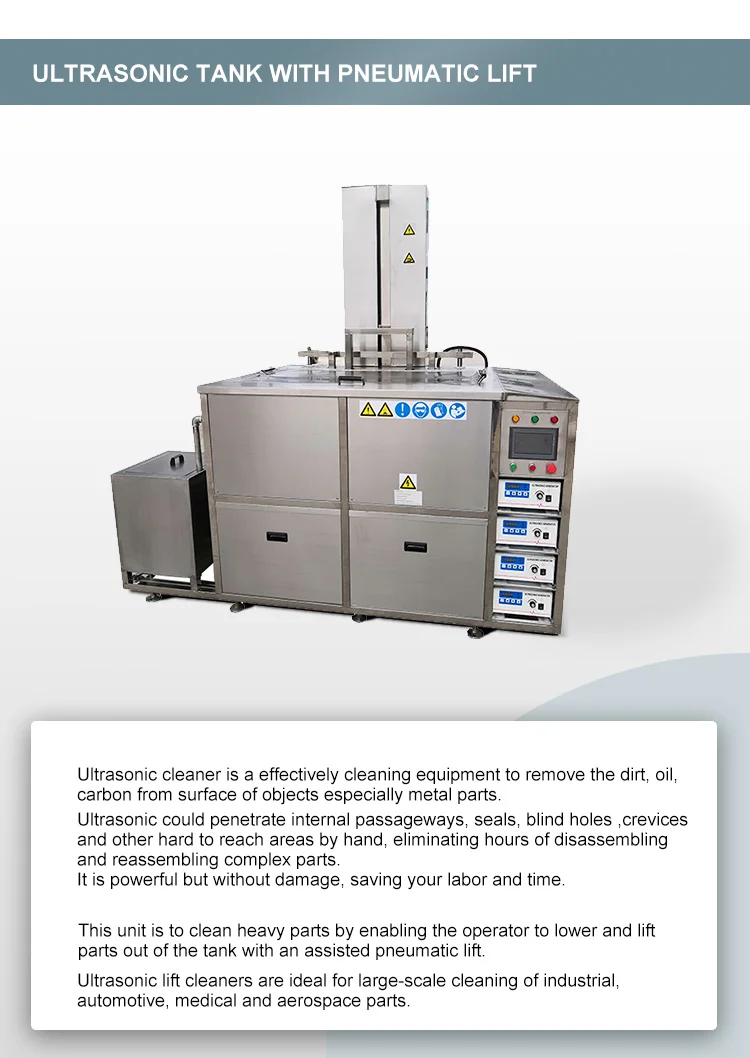 ULTRASONIC TANK WITH PNEUMATIC LIFT

Ultrasonic cleaner is a effectively cleaning equipment to remove the dirt, oil, carbon from surface of objects especially metal parts.

Ultrasonic could penetrate internal passageways, seals, blind holes ,crevices and other hard to reach areas by hand, eliminating hours of disassembling and reassembling complex parts.
It is powerful but without damage, saving your labor and time.

This unit is to clean heavy parts by enabling the operator to lower and lift parts out of the tank with an assisted pneumatic lift.

Ultrasonic lift cleaners are ideal for large-scale cleaning of industrial, automotive, medical and aerospace parts.